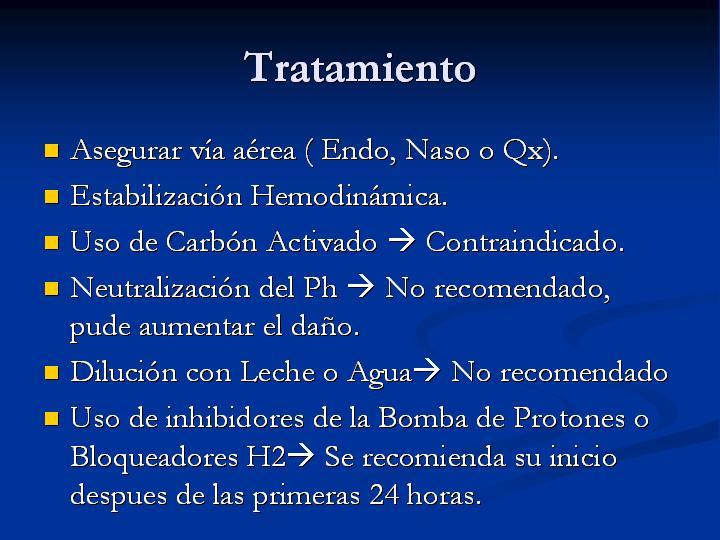 Tratamiento

■ Asegurar vía aérea ( Endo, Naso o Qx).
■ Estabilización Hemodinámica.
■ Uso de Carbón Activado → Contraindicado.
■ Neutralización del Ph → No recomendado, pude aumentar el daño.
■ Dilución con Leche o Agua→ No recomendado
■ Uso de inhibidores de la Bomba de Protones o Bloqueadores H2→ Se recomienda su inicio despues de las primeras 24 horas.